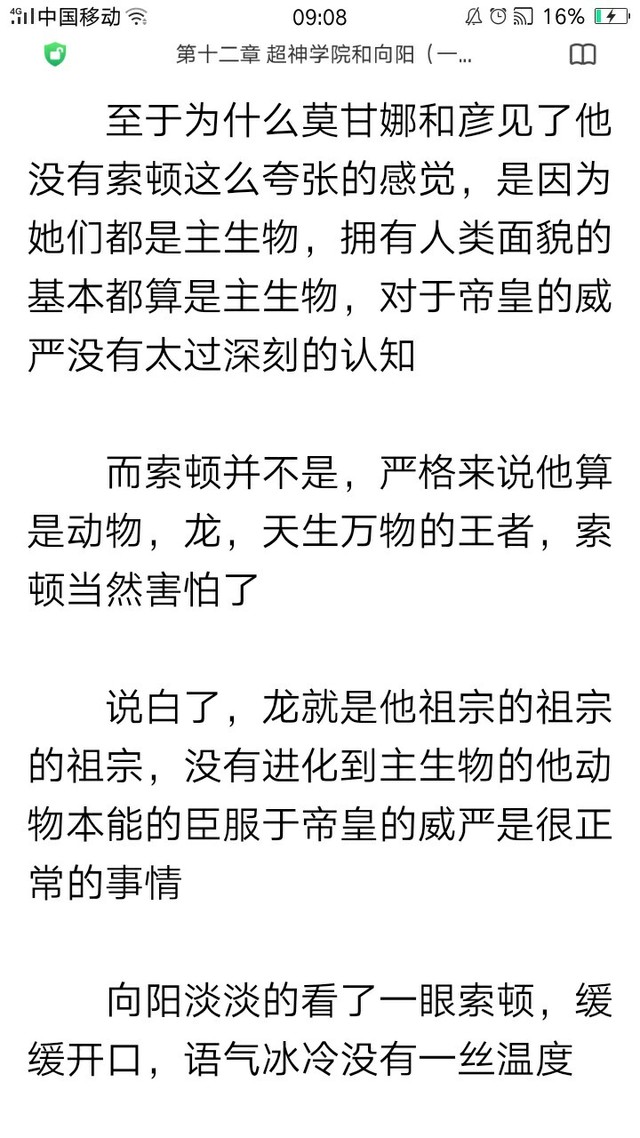 4G 中国移动 09:08 16%

第十二章 超神学院和向阳（一...

至于为什么莫甘娜和彦见了他没有索顿这么夸张的感觉，是因为她们都是主生物，拥有人类面貌的基本都算是主生物，对于帝皇的威严没有太过深刻的认知

而索顿并不是，严格来说他算是动物，龙，天生万物的王者，索顿当然害怕了

说白了，龙就是他祖宗的祖宗的祖宗，没有进化到主生物的他动物本能的臣服于帝皇的威严是很正常的事情

向阳淡淡的看了一眼索顿，缓缓开口，语气冰冷没有一丝温度